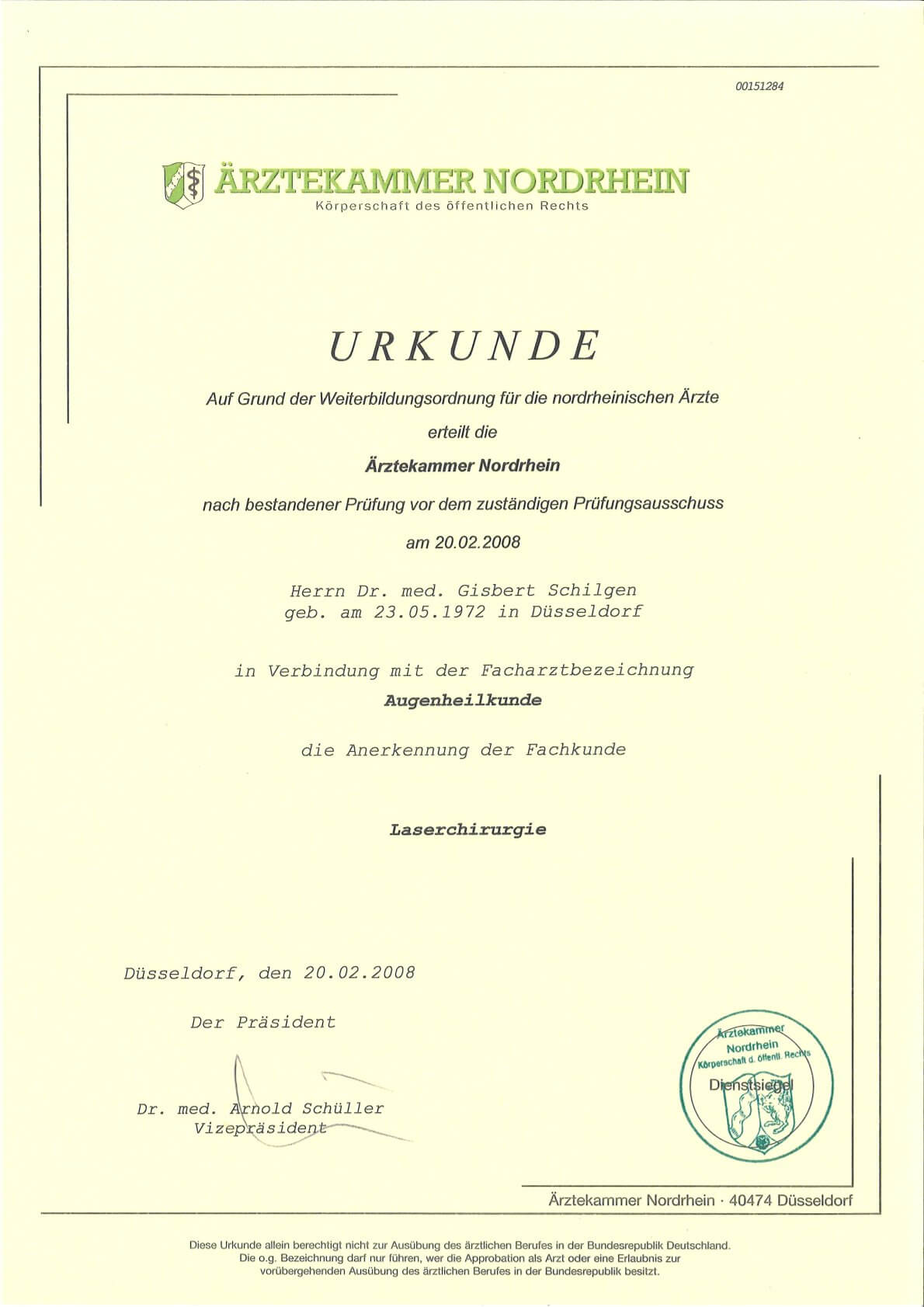 00151284

ÄRZTEKAMMER NORDRHEIN
Körperschaft des öffentlichen Rechts

URKUNDE

Auf Grund der Weiterbildungsordnung für die nordrheinischen Ärzte

erteilt die

Ärztekammer Nordrhein

nach bestandener Prüfung vor dem zuständigen Prüfungsausschuss

am 20.02.2008

Herrn Dr. med. Gisbert Schilgen
geb. am 23.05.1972 in Düsseldorf

in Verbindung mit der Facharztbezeichnung

Augenheilkunde

die Anerkennung der Fachkunde

Laserchirurgie

Düsseldorf, den 20.02.2008

Der Präsident

Dr. med. Arnold Schüller
Vizepräsident

Ärztekammer Nordrhein Körperschaft d. öffentl. Rechts Dienstsiegel

Ärztekammer Nordrhein · 40474 Düsseldorf

Diese Urkunde allein berechtigt nicht zur Ausübung des ärztlichen Berufes in der Bundesrepublik Deutschland. Die o.g. Bezeichnung darf nur führen, wer die Approbation als Arzt oder eine Erlaubnis zur vorübergehenden Ausübung des ärztlichen Berufes in der Bundesrepublik besitzt.